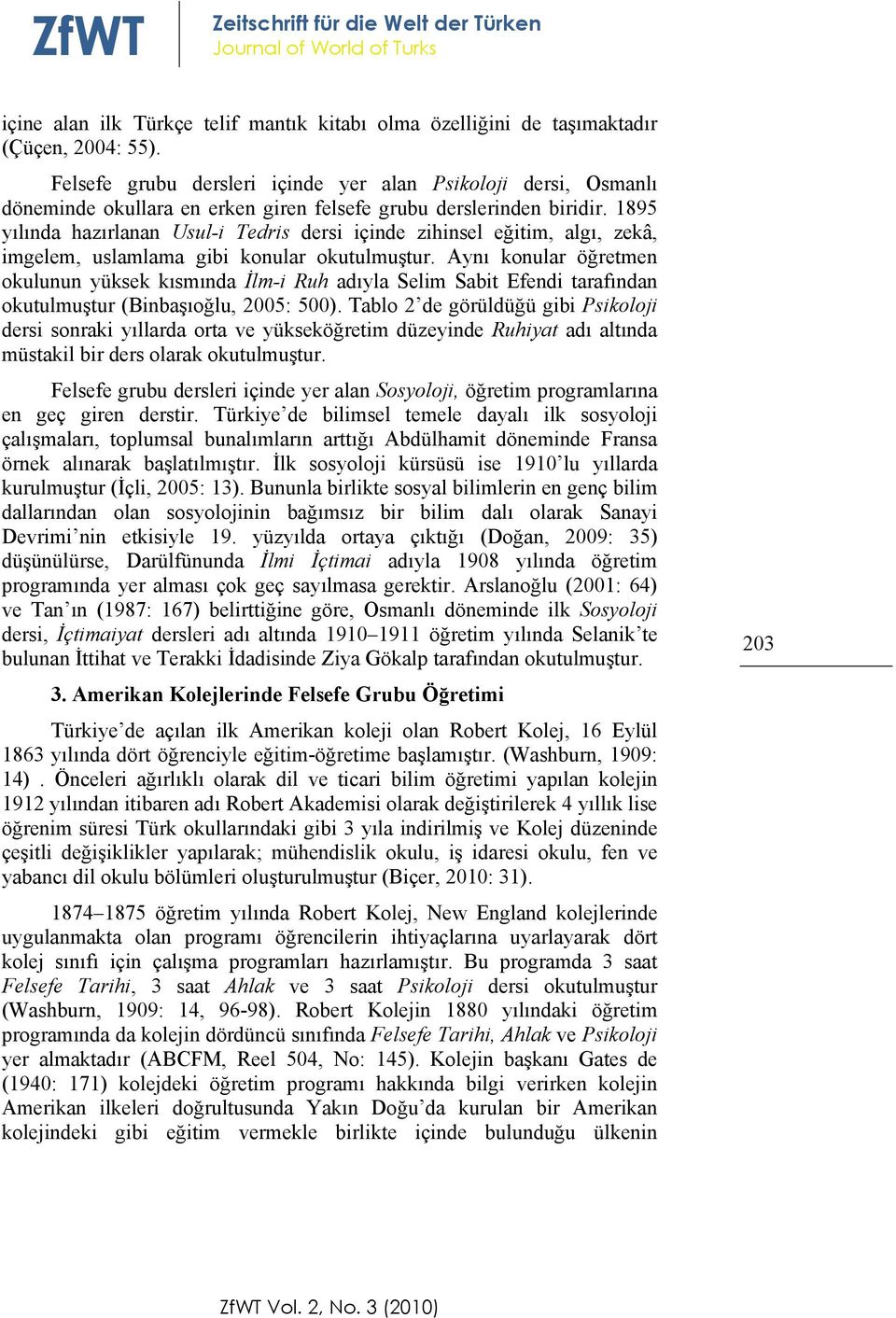 ZfWT Zeitschrift für die Welt der Türken
Journal of World of Turks

içine alan ilk Türkçe telif mantık kitabı olma özelliğini de taşımaktadır (Çüçen, 2004: 55).

Felsefe grubu dersleri içinde yer alan Psikoloji dersi, Osmanlı döneminde okullara en erken giren felsefe grubu derslerinden biridir. 1895 yılında hazırlanan Usul-i Tedris dersi içinde zihinsel eğitim, algı, zekâ, imgelem, uslamlama gibi konular okutulmuştur. Aynı konular öğretmen okulunun yüksek kısmında İlm-i Ruh adıyla Selim Sabit Efendi tarafından okutulmuştur (Binbaşıoğlu, 2005: 500). Tablo 2'de görüldüğü gibi Psikoloji dersi sonraki yıllarda orta ve yükseköğretim düzeyinde Ruhiyat adı altında müstakil bir ders olarak okutulmuştur.

Felsefe grubu dersleri içinde yer alan Sosyoloji, öğretim programlarına en geç giren derstir. Türkiye'de bilimsel temele dayalı ilk sosyoloji çalışmaları, toplumsal bunalımların arttığı Abdülhamit döneminde Fransa örnek alınarak başlatılmıştır. İlk sosyoloji kürsüsü ise 1910'lu yıllarda kurulmuştur (İçli, 2005: 13). Bununla birlikte sosyal bilimlerin en genç bilim dallarından olan sosyolojinin bağımsız bir bilim dalı olarak Sanayi Devrimi'nin etkisiyle 19. yüzyılda ortaya çıktığı (Doğan, 2009: 35) düşünülürse, Darülfünunda İlmi İçtimai adıyla 1908 yılında öğretim programında yer alması çok geç sayılmasa gerektir. Arslanoğlu (2001: 64) ve Tan'ın (1987: 167) belirttiğine göre, Osmanlı döneminde ilk Sosyoloji dersi, İçtimaiyat dersleri adı altında 1910–1911 öğretim yılında Selanik'te bulunan İttihat ve Terakki İdadisinde Ziya Gökalp tarafından okutulmuştur.

203

3. Amerikan Kolejlerinde Felsefe Grubu Öğretimi

Türkiye'de açılan ilk Amerikan koleji olan Robert Kolej, 16 Eylül 1863 yılında dört öğrenciyle eğitim-öğretime başlamıştır. (Washburn, 1909: 14) . Önceleri ağırlıklı olarak dil ve ticari bilim öğretimi yapılan kolejin 1912 yılından itibaren adı Robert Akademisi olarak değiştirilerek 4 yıllık lise öğrenim süresi Türk okullarındaki gibi 3 yıla indirilmiş ve Kolej düzeninde çeşitli değişiklikler yapılarak; mühendislik okulu, iş idaresi okulu, fen ve yabancı dil okulu bölümleri oluşturulmuştur (Biçer, 2010: 31).

1874–1875 öğretim yılında Robert Kolej, New England kolejlerinde uygulanmakta olan programı öğrencilerin ihtiyaçlarına uyarlayarak dört kolej sınıfı için çalışma programları hazırlamıştır. Bu programda 3 saat Felsefe Tarihi, 3 saat Ahlak ve 3 saat Psikoloji dersi okutulmuştur (Washburn, 1909: 14, 96-98). Robert Kolejin 1880 yılındaki öğretim programında da kolejin dördüncü sınıfında Felsefe Tarihi, Ahlak ve Psikoloji yer almaktadır (ABCFM, Reel 504, No: 145). Kolejin başkanı Gates de (1940: 171) kolejdeki öğretim programı hakkında bilgi verirken kolejin Amerikan ilkeleri doğrultusunda Yakın Doğu'da kurulan bir Amerikan kolejindeki gibi eğitim vermekle birlikte içinde bulunduğu ülkenin

ZfWT Vol. 2, No. 3 (2010)